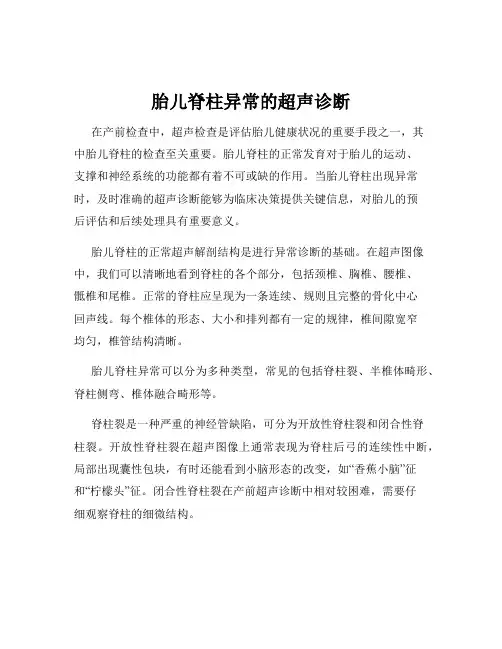 胎儿脊柱异常的超声诊断

在产前检查中，超声检查是评估胎儿健康状况的重要手段之一，其中胎儿脊柱的检查至关重要。胎儿脊柱的正常发育对于胎儿的运动、支撑和神经系统的功能都有着不可或缺的作用。当胎儿脊柱出现异常时，及时准确的超声诊断能够为临床决策提供关键信息，对胎儿的预后评估和后续处理具有重要意义。

胎儿脊柱的正常超声解剖结构是进行异常诊断的基础。在超声图像中，我们可以清晰地看到脊柱的各个部分，包括颈椎、胸椎、腰椎、骶椎和尾椎。正常的脊柱应呈现为一条连续、规则且完整的骨化中心回声线。每个椎体的形态、大小和排列都有一定的规律，椎间隙宽窄均匀，椎管结构清晰。

胎儿脊柱异常可以分为多种类型，常见的包括脊柱裂、半椎体畸形、脊柱侧弯、椎体融合畸形等。

脊柱裂是一种严重的神经管缺陷，可分为开放性脊柱裂和闭合性脊柱裂。开放性脊柱裂在超声图像上通常表现为脊柱后弓的连续性中断，局部出现囊性包块，有时还能看到小脑形态的改变，如“香蕉小脑”征和“柠檬头”征。闭合性脊柱裂在产前超声诊断中相对较困难，需要仔细观察脊柱的细微结构。